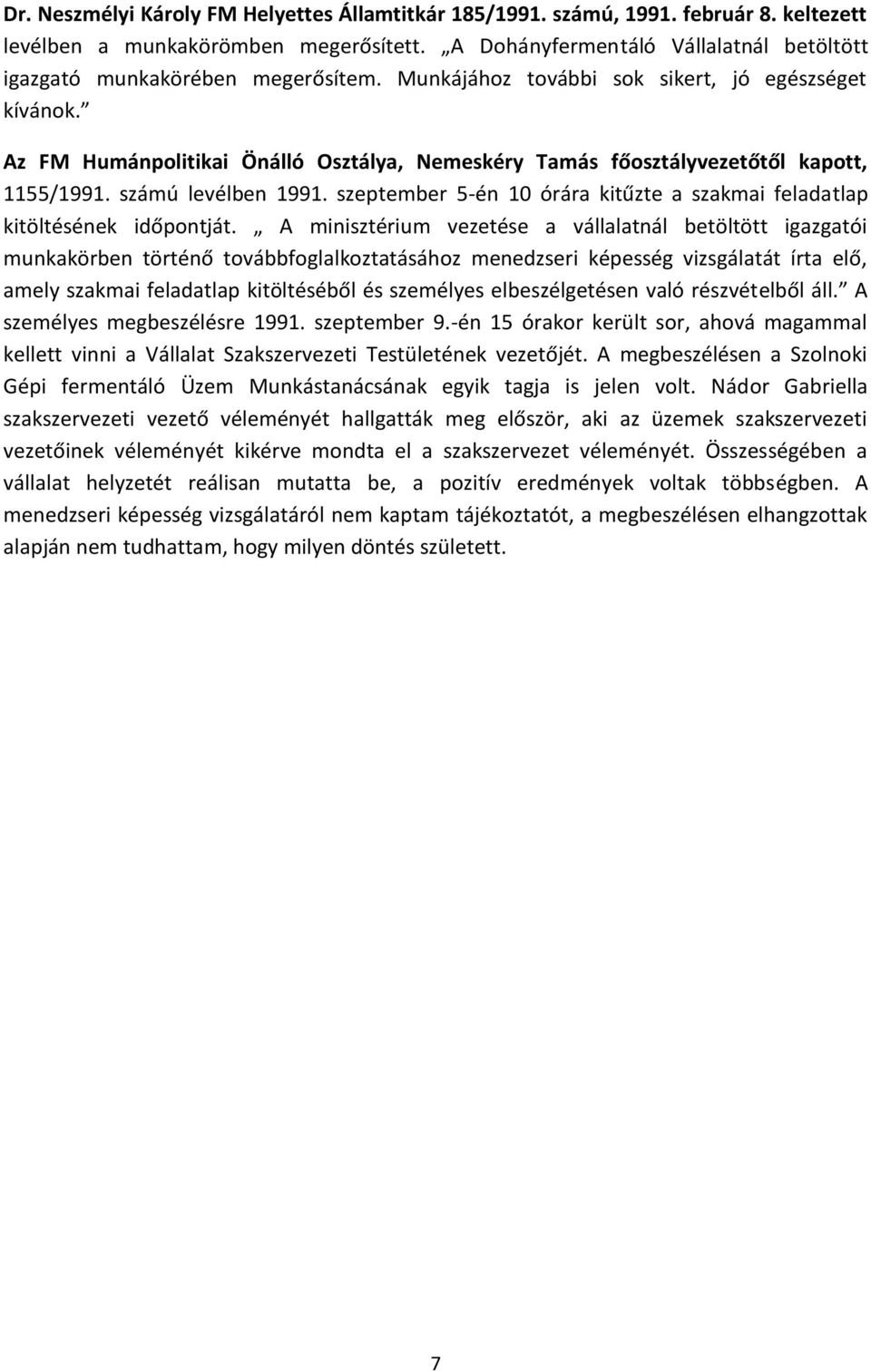 Dr. Neszmélyi Károly FM Helyettes Államtitkár 185/1991. számú, 1991. február 8. keltezett levélben a munkakörömben megerősített. „A Dohányfermentáló Vállalatnál betöltött igazgató munkakörében megerősítem. Munkájához további sok sikert, jó egészséget kívánok.”

Az FM Humánpolitikai Önálló Osztálya, Nemeskéry Tamás főosztályvezetőtől kapott, 1155/1991. számú levélben 1991. szeptember 5-én 10 órára kitűzte a szakmai feladatlap kitöltésének időpontját. „ A minisztérium vezetése a vállalatnál betöltött igazgatói munkakörben történő továbbfoglalkoztatásához menedzseri képesség vizsgálatát írta elő, amely szakmai feladatlap kitöltéséből és személyes elbeszélgetésen való részvételből áll.” A személyes megbeszélésre 1991. szeptember 9.-én 15 órakor került sor, ahová magammal kellett vinni a Vállalat Szakszervezeti Testületének vezetőjét. A megbeszélésen a Szolnoki Gépi fermentáló Üzem Munkástanácsának egyik tagja is jelen volt. Nádor Gabriella szakszervezeti vezető véleményét hallgatták meg először, aki az üzemek szakszervezeti vezetőinek véleményét kikérve mondta el a szakszervezet véleményét. Összességében a vállalat helyzetét reálisan mutatta be, a pozitív eredmények voltak többségben. A menedzseri képesség vizsgálatáról nem kaptam tájékoztatót, a megbeszélésen elhangzottak alapján nem tudhattam, hogy milyen döntés született.

7